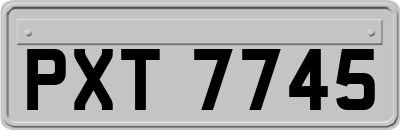 PXT 7745